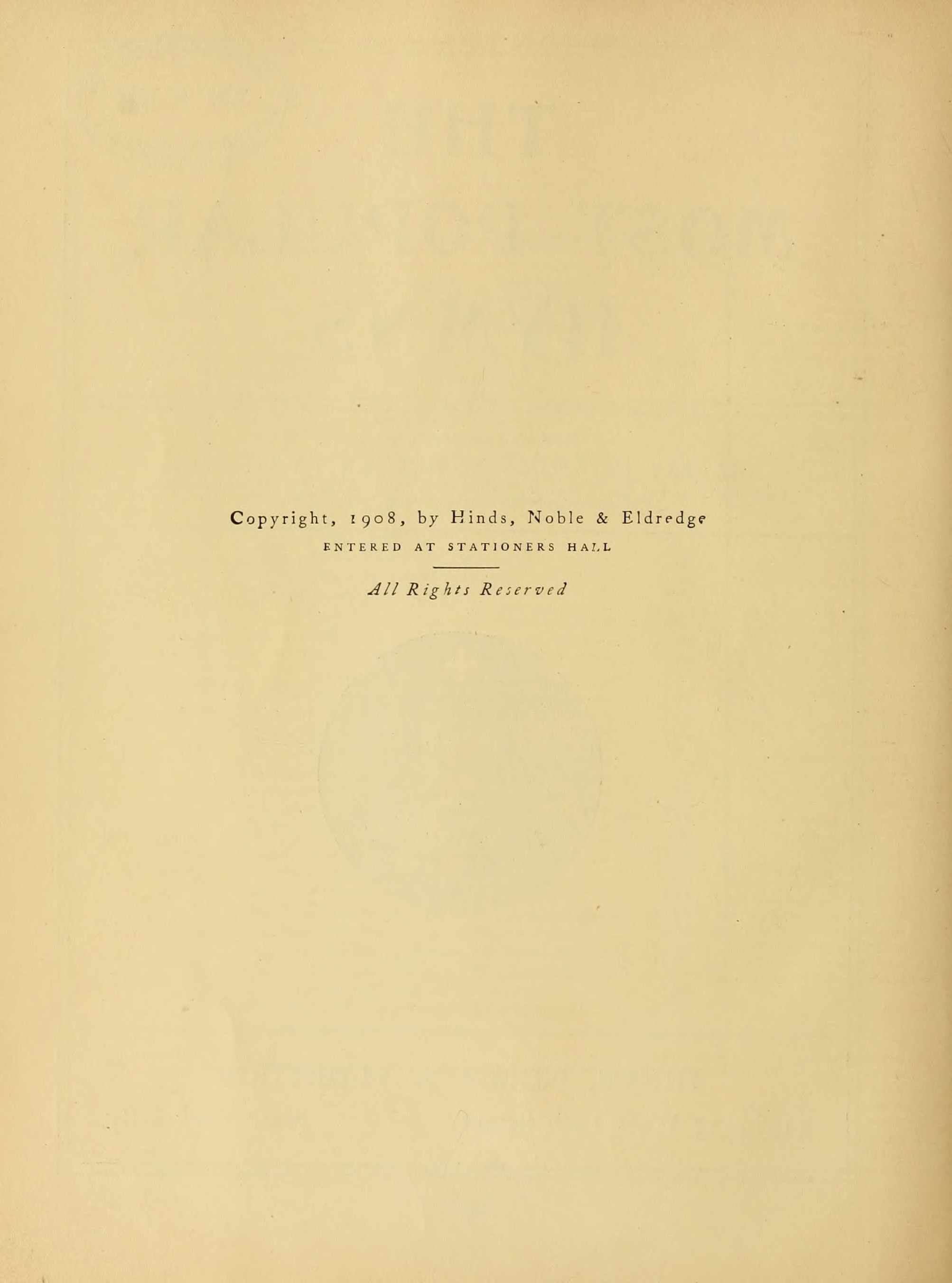 Copyright, 1908, by Hinds, Noble & Eldredge
ENTERED AT STATIONERS HALL

All Rights Reserved